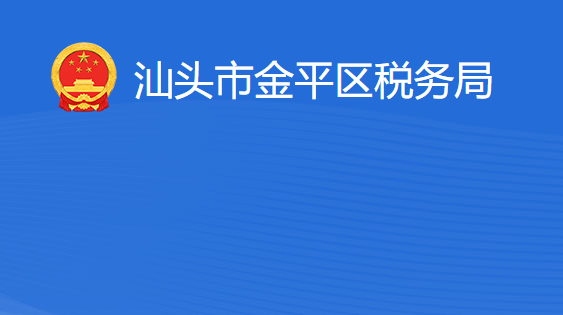 汕头市金平区税务局